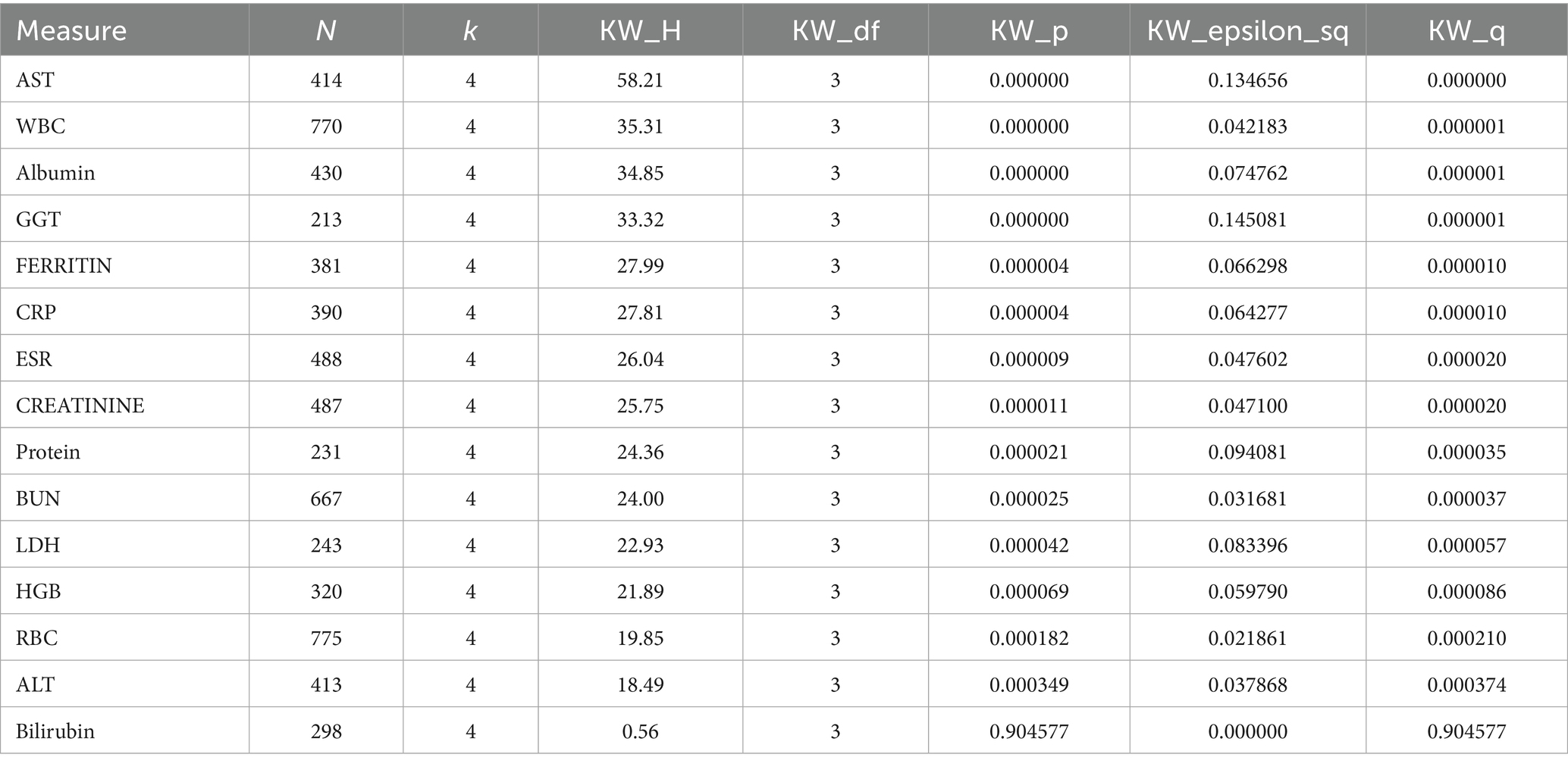 | Measure | N | k | KW_H | KW_df | KW_p | KW_epsilon_sq | KW_q |
|---|---|---|---|---|---|---|---|
| AST | 414 | 4 | 58.21 | 3 | 0.000000 | 0.134656 | 0.000000 |
| WBC | 770 | 4 | 35.31 | 3 | 0.000000 | 0.042183 | 0.000001 |
| Albumin | 430 | 4 | 34.85 | 3 | 0.000000 | 0.074762 | 0.000001 |
| GGT | 213 | 4 | 33.32 | 3 | 0.000000 | 0.145081 | 0.000001 |
| FERRITIN | 381 | 4 | 27.99 | 3 | 0.000004 | 0.066298 | 0.000010 |
| CRP | 390 | 4 | 27.81 | 3 | 0.000004 | 0.064277 | 0.000010 |
| ESR | 488 | 4 | 26.04 | 3 | 0.000009 | 0.047602 | 0.000020 |
| CREATININE | 487 | 4 | 25.75 | 3 | 0.000011 | 0.047100 | 0.000020 |
| Protein | 231 | 4 | 24.36 | 3 | 0.000021 | 0.094081 | 0.000035 |
| BUN | 667 | 4 | 24.00 | 3 | 0.000025 | 0.031681 | 0.000037 |
| LDH | 243 | 4 | 22.93 | 3 | 0.000042 | 0.083396 | 0.000057 |
| HGB | 320 | 4 | 21.89 | 3 | 0.000069 | 0.059790 | 0.000086 |
| RBC | 775 | 4 | 19.85 | 3 | 0.000182 | 0.021861 | 0.000210 |
| ALT | 413 | 4 | 18.49 | 3 | 0.000349 | 0.037868 | 0.000374 |
| Bilirubin | 298 | 4 | 0.56 | 3 | 0.904577 | 0.000000 | 0.904577 |